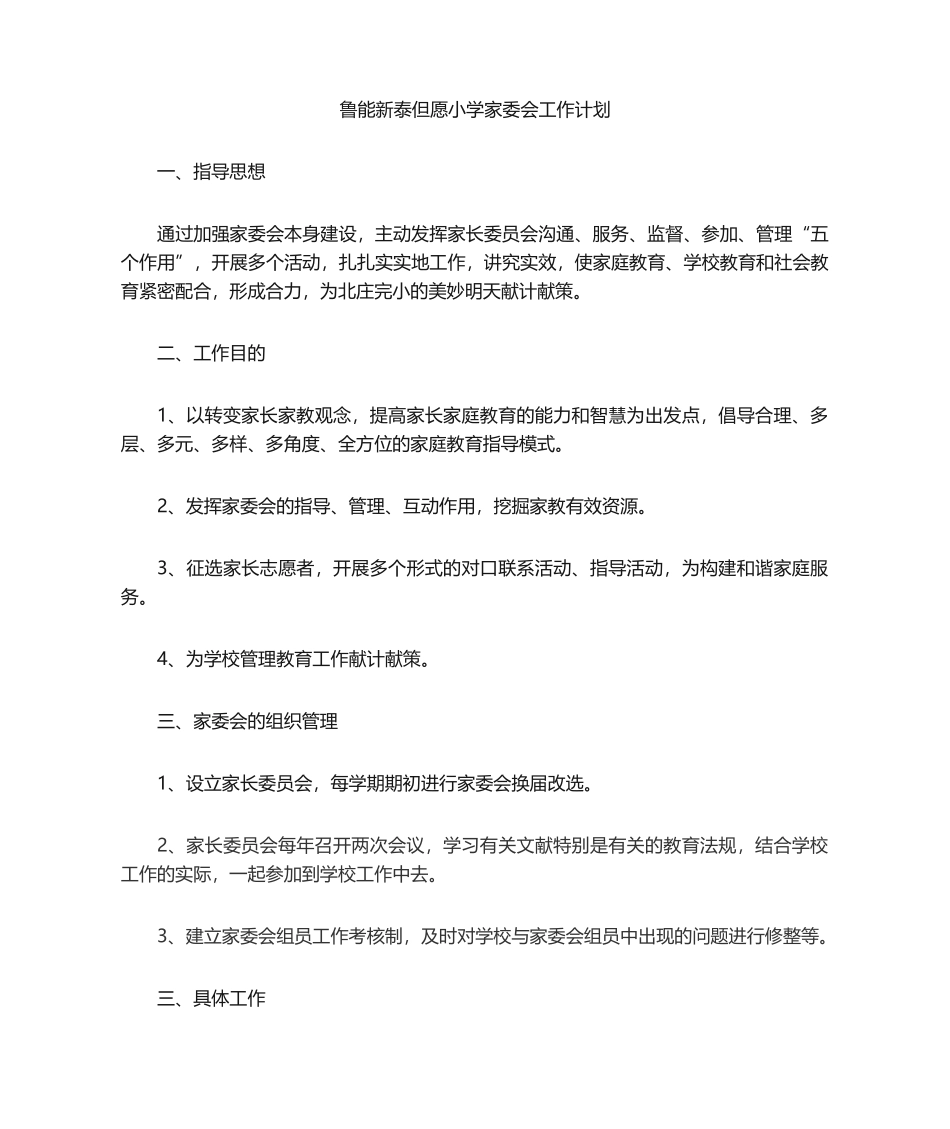 鲁能新泰但愿小学家委会工作计划

一、指导思想

通过加强家委会本身建设，主动发挥家长委员会沟通、服务、监督、参加、管理“五个作用”，开展多个活动，扎扎实实地工作，讲究实效，使家庭教育、学校教育和社会教育紧密配合，形成合力，为北庄完小的美妙明天献计献策。

二、工作目的

1、以转变家长家教观念，提高家长家庭教育的能力和智慧为出发点，倡导合理、多层、多元、多样、多角度、全方位的家庭教育指导模式。

2、发挥家委会的指导、管理、互动作用，挖掘家教有效资源。

3、征选家长志愿者，开展多个形式的对口联系活动、指导活动，为构建和谐家庭服务。

4、为学校管理教育工作献计献策。

三、家委会的组织管理

1、设立家长委员会，每学期期初进行家委会换届改选。

2、家长委员会每年召开两次会议，学习有关文献特别是有关的教育法规，结合学校工作的实际，一起参加到学校工作中去。

3、建立家委会组员工作考核制，及时对学校与家委会组员中出现的问题进行修整等。

三、具体工作